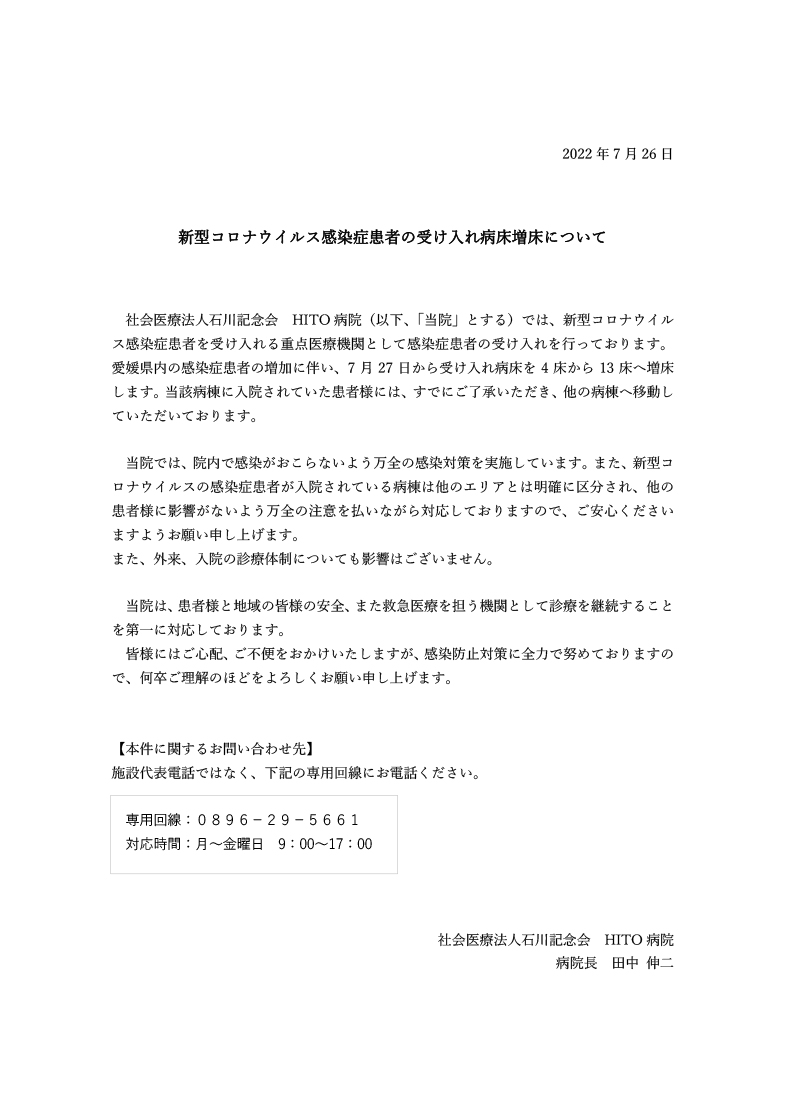 2022年7月26日

新型コロナウイルス感染症患者の受け入れ病床増床について

社会医療法人石川記念会 HITO病院（以下、「当院」とする）では、新型コロナウイルス感染症患者を受け入れる重点医療機関として感染症患者の受け入れを行っております。愛媛県内の感染症患者の増加に伴い、7月27日から受け入れ病床を4床から13床へ増床します。当該病棟に入院されていた患者様には、すでにご了承いただき、他の病棟へ移動していただいております。

当院では、院内で感染がおこらないよう万全の感染対策を実施しています。また、新型コロナウイルスの感染症患者が入院されている病棟は他のエリアとは明確に区分され、他の患者様に影響がないよう万全の注意を払いながら対応しておりますので、ご安心くださいますようお願い申し上げます。
また、外来、入院の診療体制についても影響はございません。

当院は、患者様と地域の皆様の安全、また救急医療を担う機関として診療を継続することを第一に対応しております。
皆様にはご心配、ご不便をおかけいたしますが、感染防止対策に全力で努めておりますので、何卒ご理解のほどをよろしくお願い申し上げます。

【本件に関するお問い合わせ先】
施設代表電話ではなく、下記の専用回線にお電話ください。

専用回線：0896－29－5661
対応時間：月～金曜日 9：00～17：00

社会医療法人石川記念会 HITO病院
病院長 田中 伸二